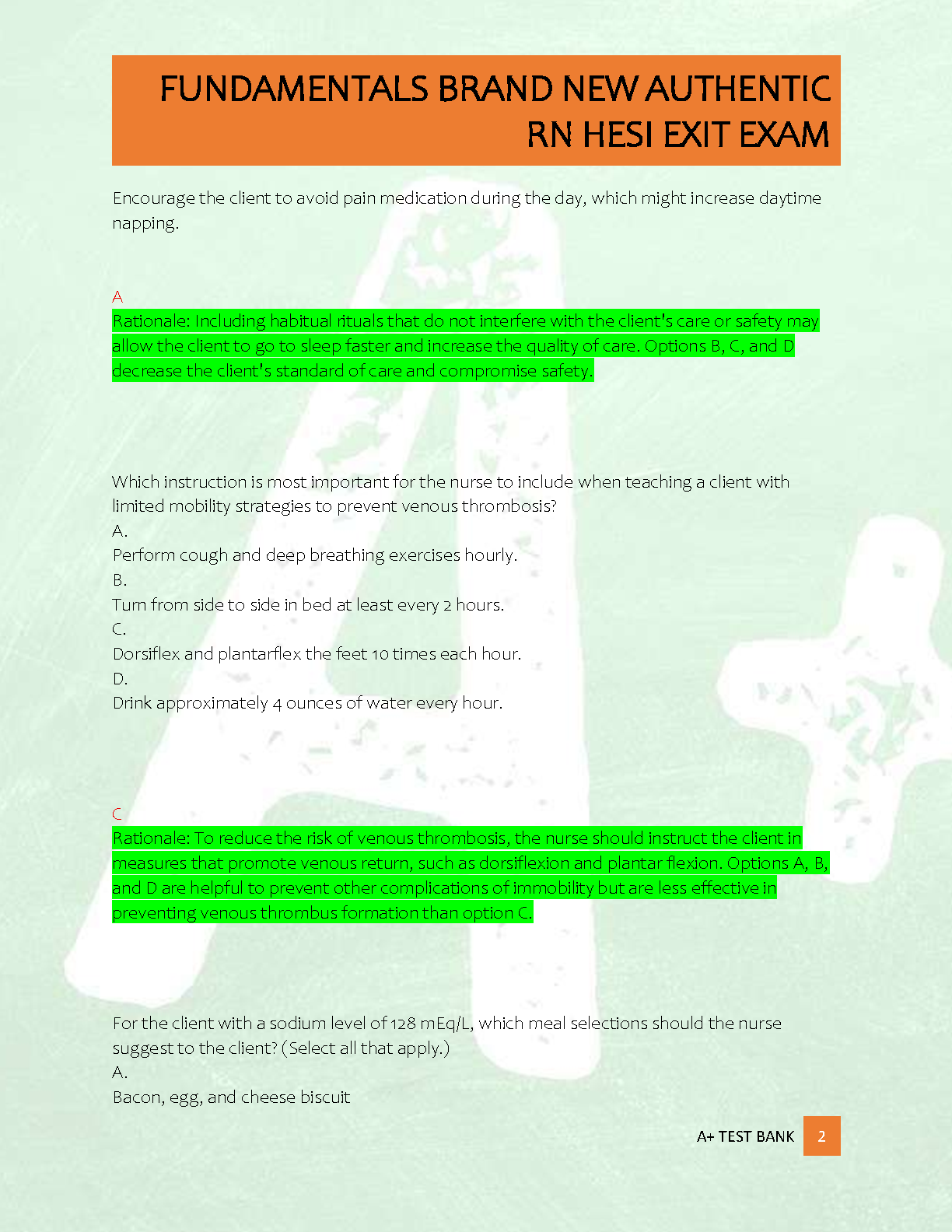 FUNDAMENTALS BRAND NEW AUTHENTIC RN HESI EXIT EXAM

Encourage the client to avoid pain medication during the day, which might increase daytime napping.

A
Rationale: Including habitual rituals that do not interfere with the client's care or safety may allow the client to go to sleep faster and increase the quality of care. Options B, C, and D decrease the client's standard of care and compromise safety.

Which instruction is most important for the nurse to include when teaching a client with limited mobility strategies to prevent venous thrombosis?
A.
Perform cough and deep breathing exercises hourly.
B.
Turn from side to side in bed at least every 2 hours.
C.
Dorsiflex and plantarflex the feet 10 times each hour.
D.
Drink approximately 4 ounces of water every hour.

C
Rationale: To reduce the risk of venous thrombosis, the nurse should instruct the client in measures that promote venous return, such as dorsiflexion and plantar flexion. Options A, B, and D are helpful to prevent other complications of immobility but are less effective in preventing venous thrombus formation than option C.

For the client with a sodium level of 128 mEq/L, which meal selections should the nurse suggest to the client? (Select all that apply.)
A.
Bacon, egg, and cheese biscuit

A+ TEST BANK 2